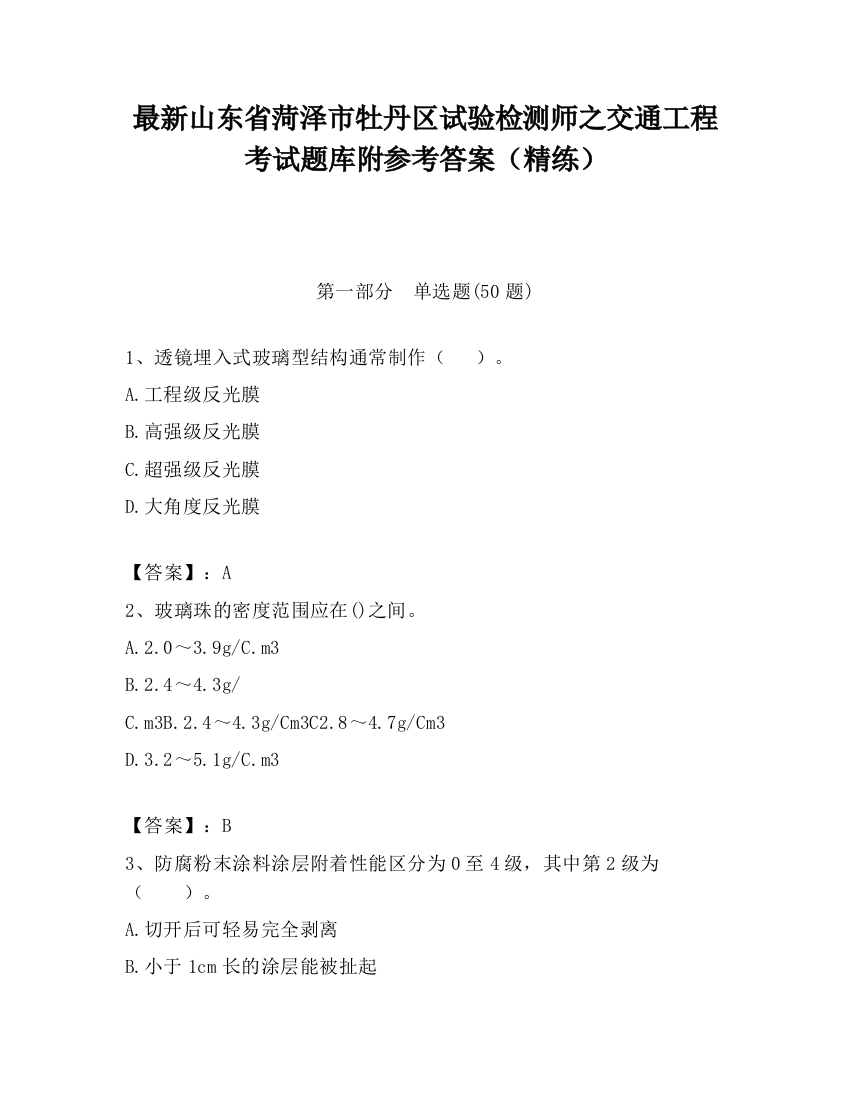 最新山东省菏泽市牡丹区试验检测师之交通工程考试题库附参考答案（精练）

第一部分　单选题(50 题)

1、透镜埋入式玻璃型结构通常制作（　　）。

A.工程级反光膜

B.高强级反光膜

C.超强级反光膜

D.大角度反光膜

【答案】：A

2、玻璃珠的密度范围应在()之间。

A.2.0～3.9g/C.m3

B.2.4～4.3g/

C.m3B.2.4～4.3g/Cm3C2.8～4.7g/Cm3

D.3.2～5.1g/C.m3

【答案】：B

3、防腐粉末涂料涂层附着性能区分为 0 至 4 级，其中第 2 级为（　　）。

A.切开后可轻易完全剥离

B.小于 1cm 长的涂层能被扯起